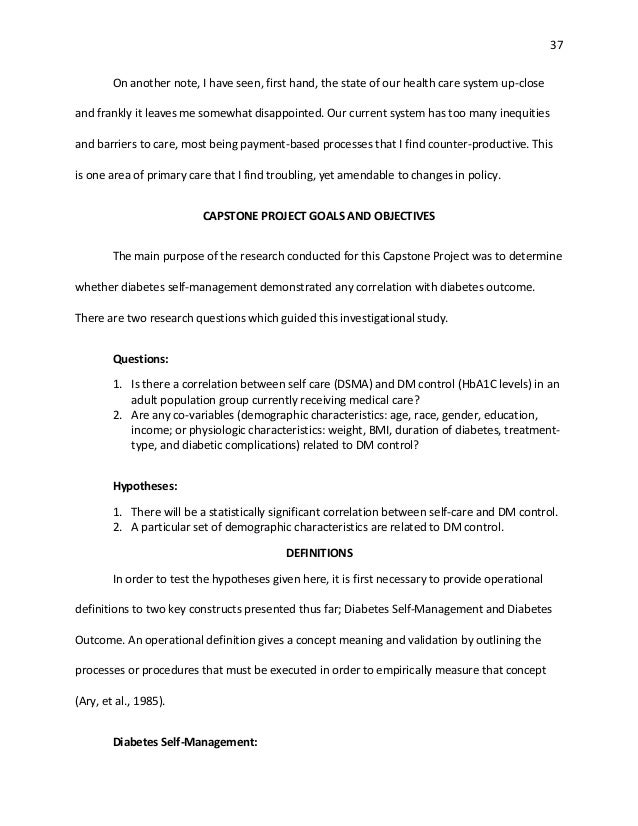 37

On another note, I have seen, first hand, the state of our health care system up-close and frankly it leaves me somewhat disappointed. Our current system has too many inequities and barriers to care, most being payment-based processes that I find counter-productive. This is one area of primary care that I find troubling, yet amendable to changes in policy.

CAPSTONE PROJECT GOALS AND OBJECTIVES

The main purpose of the research conducted for this Capstone Project was to determine whether diabetes self-management demonstrated any correlation with diabetes outcome. There are two research questions which guided this investigational study.

Questions:

1. Is there a correlation between self care (DSMA) and DM control (HbA1C levels) in an adult population group currently receiving medical care?
2. Are any co-variables (demographic characteristics: age, race, gender, education, income; or physiologic characteristics: weight, BMI, duration of diabetes, treatment-type, and diabetic complications) related to DM control?

Hypotheses:

1. There will be a statistically significant correlation between self-care and DM control.
2. A particular set of demographic characteristics are related to DM control.

DEFINITIONS

In order to test the hypotheses given here, it is first necessary to provide operational definitions to two key constructs presented thus far; Diabetes Self-Management and Diabetes Outcome. An operational definition gives a concept meaning and validation by outlining the processes or procedures that must be executed in order to empirically measure that concept (Ary, et al., 1985).

Diabetes Self-Management: